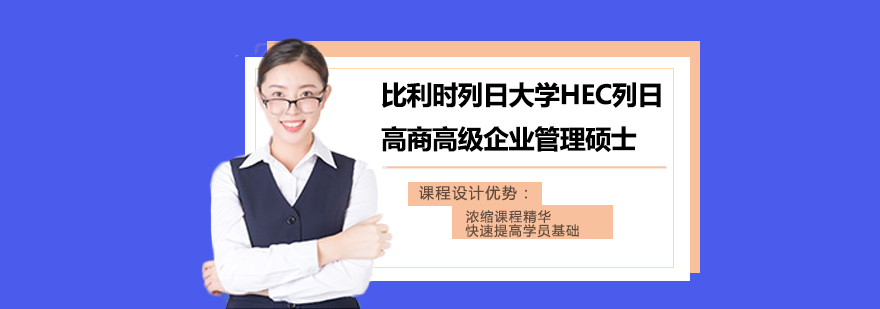 比利时列日大学HEC列日高商高级企业管理硕士

课程设计优势：

浓缩课程精华
快速提高学员基础